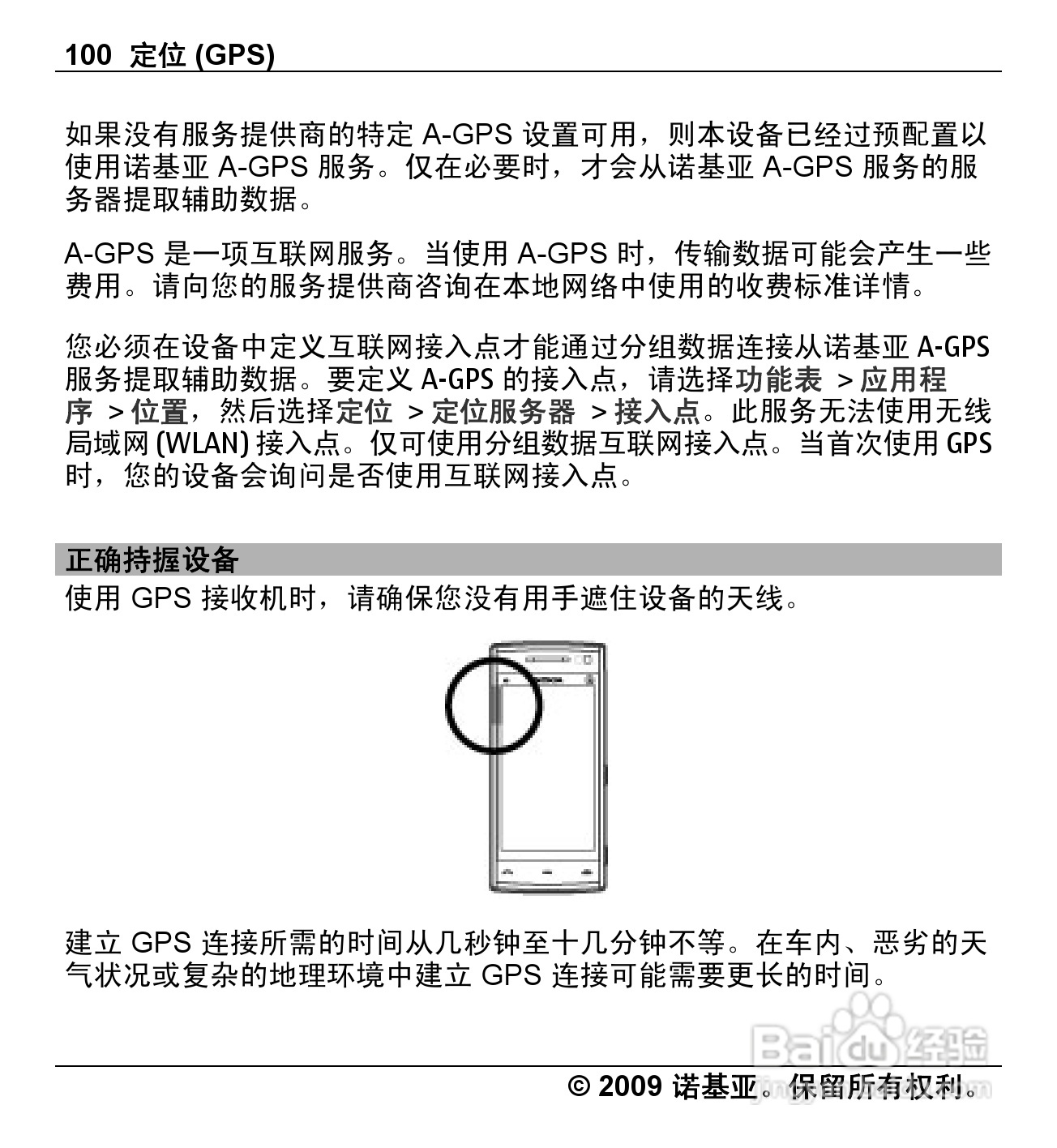 100 定位 (GPS)

如果没有服务提供商的特定 A-GPS 设置可用，则本设备已经过预配置以使用诺基亚 A-GPS 服务。仅在必要时，才会从诺基亚 A-GPS 服务的服务器提取辅助数据。

A-GPS 是一项互联网服务。当使用 A-GPS 时，传输数据可能会产生一些费用。请向您的服务提供商咨询在本地网络中使用的收费标准详情。

您必须在设备中定义互联网接入点才能通过分组数据连接从诺基亚 A-GPS 服务提取辅助数据。要定义 A-GPS 的接入点，请选择功能表 > 应用程序 > 位置，然后选择定位 > 定位服务器 > 接入点。此服务无法使用无线局域网 (WLAN) 接入点。仅可使用分组数据互联网接入点。当首次使用 GPS 时，您的设备会询问是否使用互联网接入点。

正确持握设备
使用 GPS 接收机时，请确保您没有用手遮住设备的天线。

建立 GPS 连接所需的时间从几秒钟至十几分钟不等。在车内、恶劣的天气状况或复杂的地理环境中建立 GPS 连接可能需要更长的时间。

Baidu 经验

© 2009 诺基亚。保留所有权利。